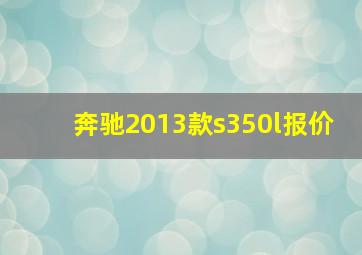 奔驰2013款s350l报价